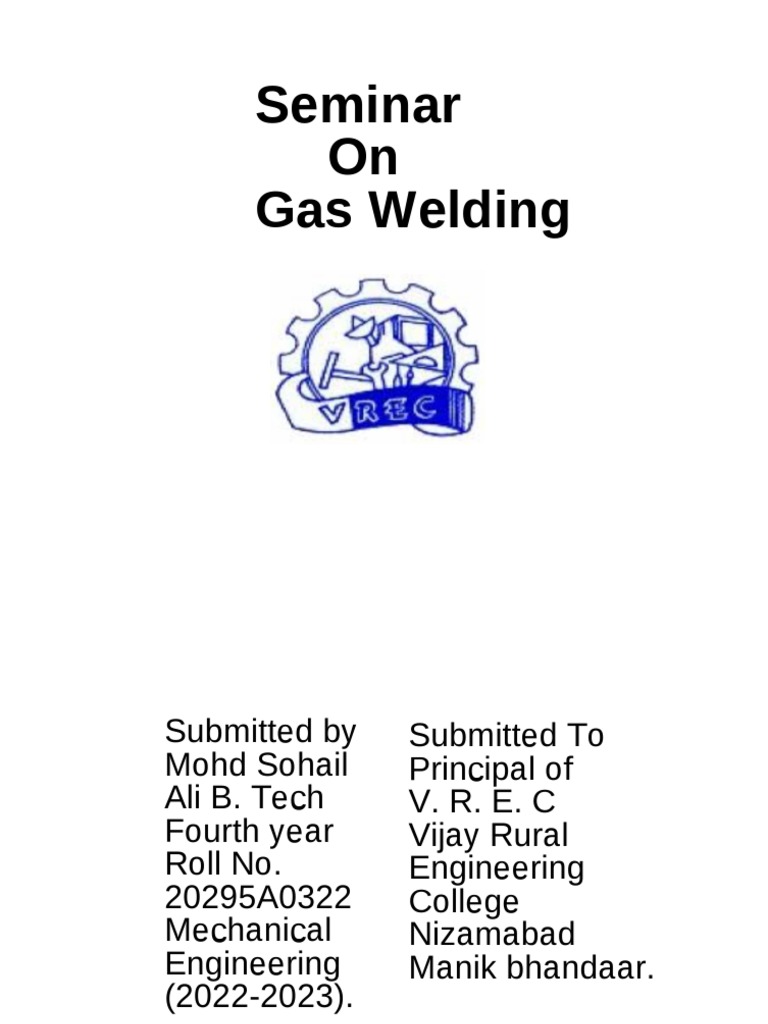 Seminar
On
Gas Welding

VREC

Submitted by Mohd Sohail Ali B. Tech Fourth year Roll No. 20295A0322 Mechanical Engineering (2022-2023).

Submitted To Principal of V. R. E. C Vijay Rural Engineering College Nizamabad Manik bhandaar.